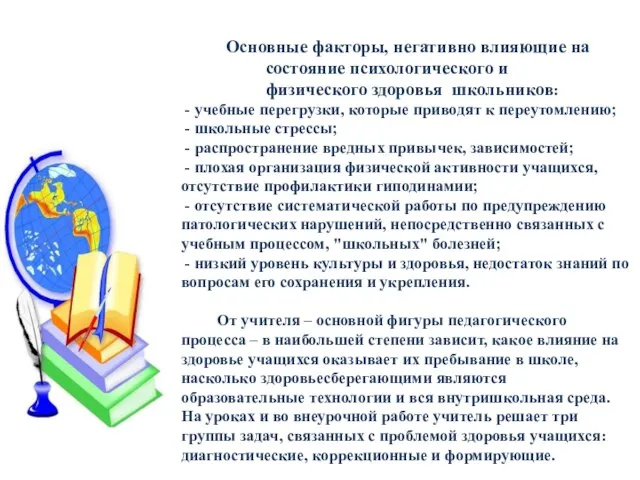 Основные факторы, негативно влияющие на состояние психологического и физического здоровья школьников:

- учебные перегрузки, которые приводят к переутомлению;
- школьные стрессы;
- распространение вредных привычек, зависимостей;
- плохая организация физической активности учащихся, отсутствие профилактики гиподинамии;
- отсутствие систематической работы по предупреждению патологических нарушений, непосредственно связанных с учебным процессом, "школьных" болезней;
- низкий уровень культуры и здоровья, недостаток знаний по вопросам его сохранения и укрепления.

От учителя – основной фигуры педагогического процесса – в наибольшей степени зависит, какое влияние на здоровье учащихся оказывает их пребывание в школе, насколько здоровьесберегающими являются образовательные технологии и вся внутришкольная среда. На уроках и во внеурочной работе учитель решает три группы задач, связанных с проблемой здоровья учащихся: диагностические, коррекционные и формирующие.